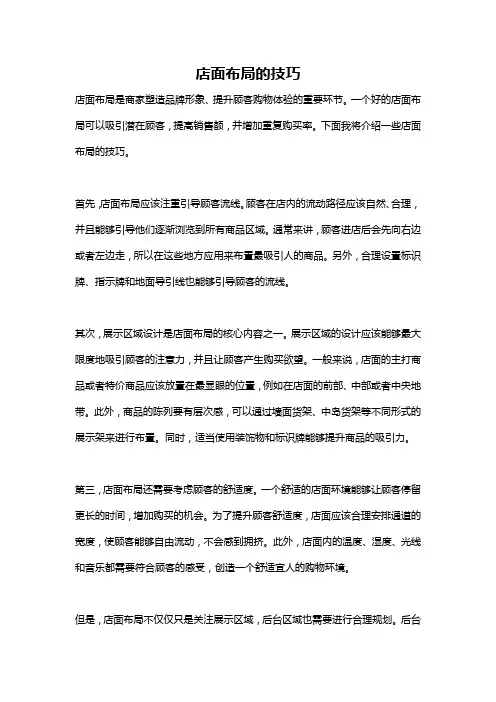 店面布局的技巧

店面布局是商家塑造品牌形象、提升顾客购物体验的重要环节。一个好的店面布局可以吸引潜在顾客，提高销售额，并增加重复购买率。下面我将介绍一些店面布局的技巧。

首先，店面布局应该注重引导顾客流线。顾客在店内的流动路径应该自然、合理，并且能够引导他们逐渐浏览到所有商品区域。通常来讲，顾客进店后会先向右边或者左边走，所以在这些地方应用来布置最吸引人的商品。另外，合理设置标识牌、指示牌和地面导引线也能够引导顾客的流线。

其次，展示区域设计是店面布局的核心内容之一。展示区域的设计应该能够最大限度地吸引顾客的注意力，并且让顾客产生购买欲望。一般来说，店面的主打商品或者特价商品应该放置在最显眼的位置，例如在店面的前部、中部或者中央地带。此外，商品的陈列要有层次感，可以通过墙面货架、中岛货架等不同形式的展示架来进行布置。同时，适当使用装饰物和标识牌能够提升商品的吸引力。

第三，店面布局还需要考虑顾客的舒适度。一个舒适的店面环境能够让顾客停留更长的时间，增加购买的机会。为了提升顾客舒适度，店面应该合理安排通道的宽度，使顾客能够自由流动，不会感到拥挤。此外，店面内的温度、湿度、光线和音乐都需要符合顾客的感受，创造一个舒适宜人的购物环境。

但是，店面布局不仅仅只是关注展示区域，后台区域也需要进行合理规划。后台